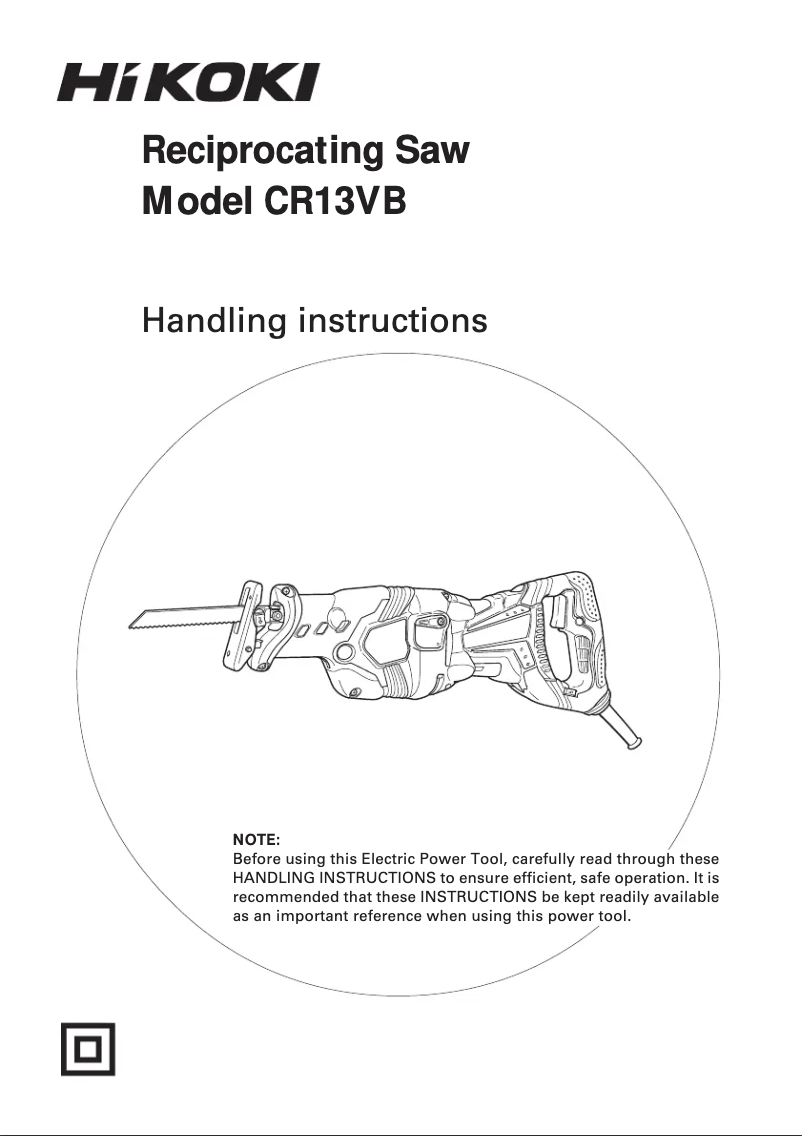 HiKOKI

Reciprocating Saw
Model CR13VB

Handling instructions

NOTE:
Before using this Electric Power Tool, carefully read through these HANDLING INSTRUCTIONS to ensure efficient, safe operation. It is recommended that these INSTRUCTIONS be kept readily available as an important reference when using this power tool.